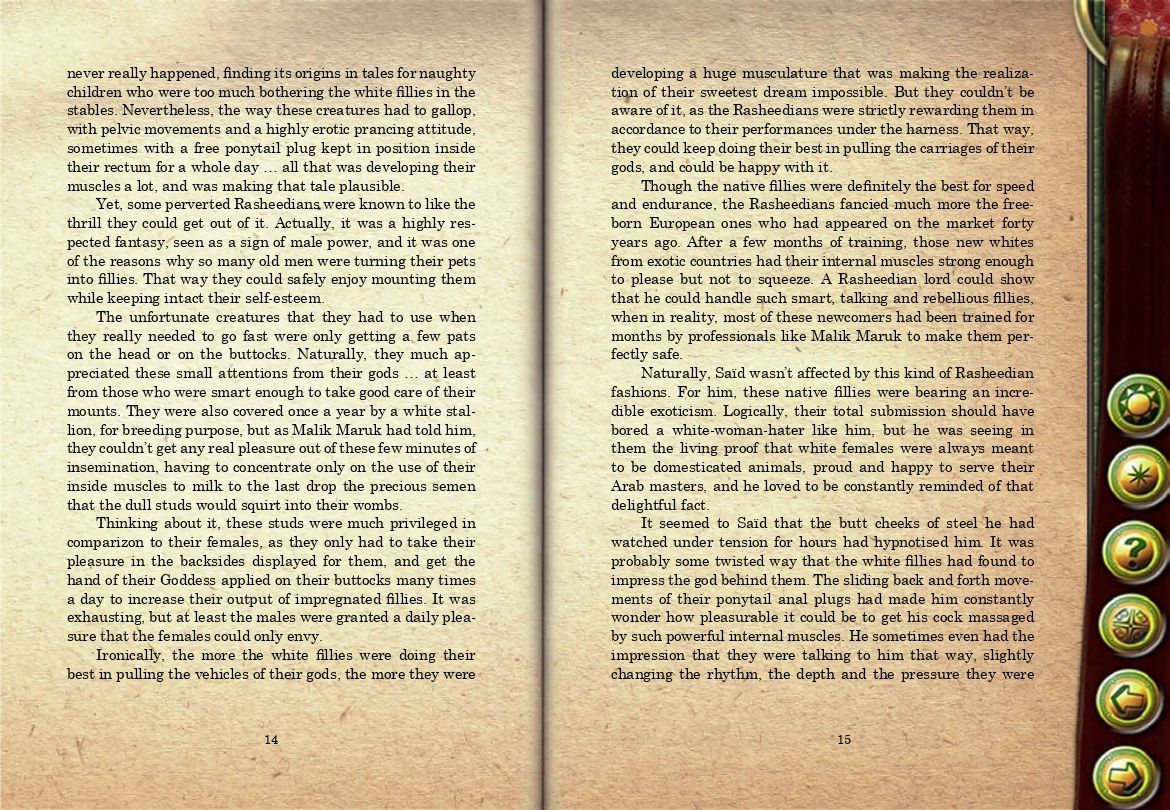 never really happened, finding its origins in tales for naughty children who were too much bothering the white fillies in the stables. Nevertheless, the way these creatures had to gallop, with pelvic movements and a highly erotic prancing attitude, sometimes with a free ponytail plug kept in position inside their rectum for a whole day … all that was developing their muscles a lot, and was making that tale plausible.

Yet, some perverted Rasheedians were known to like the thrill they could get out of it. Actually, it was a highly respected fantasy, seen as a sign of male power, and it was one of the reasons why so many old men were turning their pets into fillies. That way they could safely enjoy mounting them while keeping intact their self-esteem.

The unfortunate creatures that they had to use when they really needed to go fast were only getting a few pats on the head or on the buttocks. Naturally, they much appreciated these small attentions from their gods … at least from those who were smart enough to take good care of their mounts. They were also covered once a year by a white stallion, for breeding purpose, but as Malik Maruk had told him, they couldn't get any real pleasure out of these few minutes of insemination, having to concentrate only on the use of their inside muscles to milk to the last drop the precious semen that the dull studs would squirt into their wombs.

Thinking about it, these studs were much privileged in comparizon to their females, as they only had to take their pleasure in the backsides displayed for them, and get the hand of their Goddess applied on their buttocks many times a day to increase their output of impregnated fillies. It was exhausting, but at least the males were granted a daily pleasure that the females could only envy.

Ironically, the more the white fillies were doing their best in pulling the vehicles of their gods, the more they were

14

developing a huge musculature that was making the realization of their sweetest dream impossible. But they couldn't be aware of it, as the Rasheedians were strictly rewarding them in accordance to their performances under the harness. That way, they could keep doing their best in pulling the carriages of their gods, and could be happy with it.

Though the native fillies were definitely the best for speed and endurance, the Rasheedians fancied much more the freeborn European ones who had appeared on the market forty years ago. After a few months of training, those new whites from exotic countries had their internal muscles strong enough to please but not to squeeze. A Rasheedian lord could show that he could handle such smart, talking and rebellious fillies, when in reality, most of these newcomers had been trained for months by professionals like Malik Maruk to make them perfectly safe.

Naturally, Saïd wasn't affected by this kind of Rasheedian fashions. For him, these native fillies were bearing an incredible exoticism. Logically, their total submission should have bored a white-woman-hater like him, but he was seeing in them the living proof that white females were always meant to be domesticated animals, proud and happy to serve their Arab masters, and he loved to be constantly reminded of that delightful fact.

It seemed to Saïd that the butt cheeks of steel he had watched under tension for hours had hypnotised him. It was probably some twisted way that the white fillies had found to impress the god behind them. The sliding back and forth movements of their ponytail anal plugs had made him constantly wonder how pleasurable it could be to get his cock massaged by such powerful internal muscles. He sometimes even had the impression that they were talking to him that way, slightly changing the rhythm, the depth and the pressure they were

15